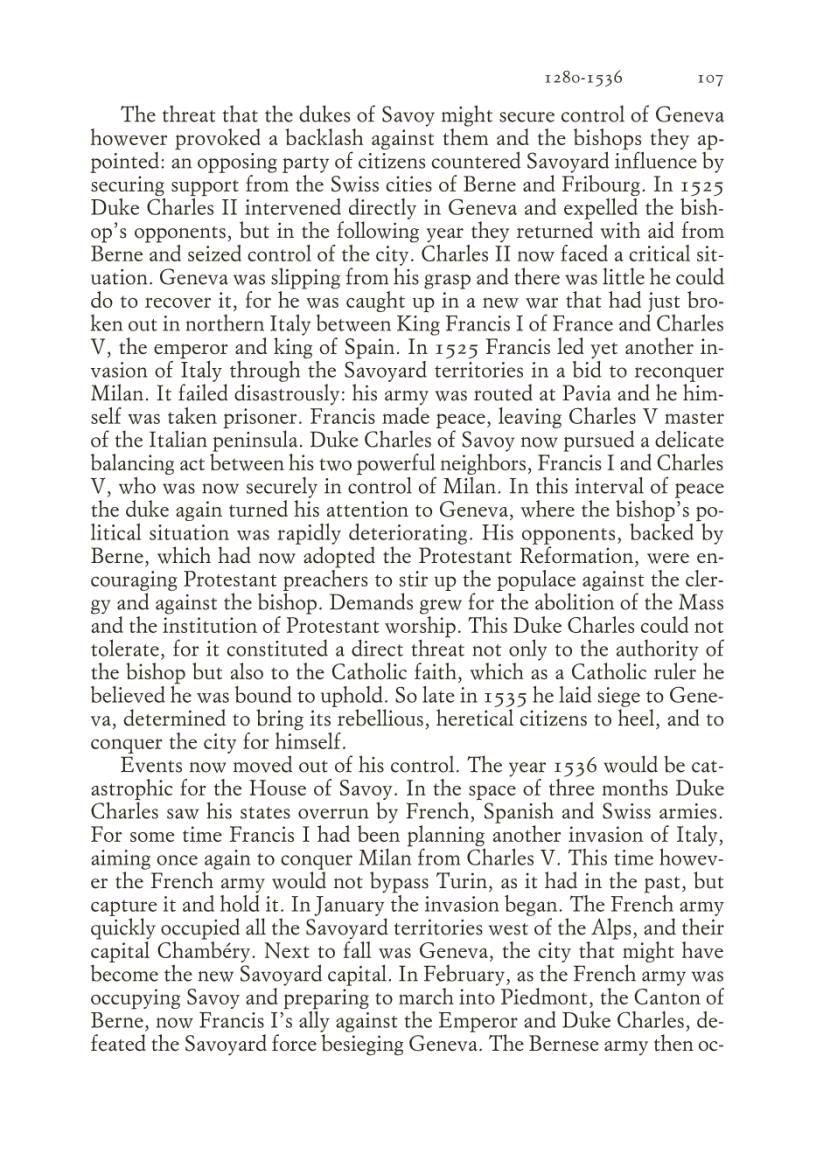 1280-1536 107

The threat that the dukes of Savoy might secure control of Geneva however provoked a backlash against them and the bishops they appointed: an opposing party of citizens countered Savoyard influence by securing support from the Swiss cities of Berne and Fribourg. In 1525 Duke Charles II intervened directly in Geneva and expelled the bishop's opponents, but in the following year they returned with aid from Berne and seized control of the city. Charles II now faced a critical situation. Geneva was slipping from his grasp and there was little he could do to recover it, for he was caught up in a new war that had just broken out in northern Italy between King Francis I of France and Charles V, the emperor and king of Spain. In 1525 Francis led yet another invasion of Italy through the Savoyard territories in a bid to reconquer Milan. It failed disastrously: his army was routed at Pavia and he himself was taken prisoner. Francis made peace, leaving Charles V master of the Italian peninsula. Duke Charles of Savoy now pursued a delicate balancing act between his two powerful neighbors, Francis I and Charles V, who was now securely in control of Milan. In this interval of peace the duke again turned his attention to Geneva, where the bishop's political situation was rapidly deteriorating. His opponents, backed by Berne, which had now adopted the Protestant Reformation, were encouraging Protestant preachers to stir up the populace against the clergy and against the bishop. Demands grew for the abolition of the Mass and the institution of Protestant worship. This Duke Charles could not tolerate, for it constituted a direct threat not only to the authority of the bishop but also to the Catholic faith, which as a Catholic ruler he believed he was bound to uphold. So late in 1535 he laid siege to Geneva, determined to bring its rebellious, heretical citizens to heel, and to conquer the city for himself.

Events now moved out of his control. The year 1536 would be catastrophic for the House of Savoy. In the space of three months Duke Charles saw his states overrun by French, Spanish and Swiss armies. For some time Francis I had been planning another invasion of Italy, aiming once again to conquer Milan from Charles V. This time however the French army would not bypass Turin, as it had in the past, but capture it and hold it. In January the invasion began. The French army quickly occupied all the Savoyard territories west of the Alps, and their capital Chambéry. Next to fall was Geneva, the city that might have become the new Savoyard capital. In February, as the French army was occupying Savoy and preparing to march into Piedmont, the Canton of Berne, now Francis I's ally against the Emperor and Duke Charles, defeated the Savoyard force besieging Geneva. The Bernese army then oc-